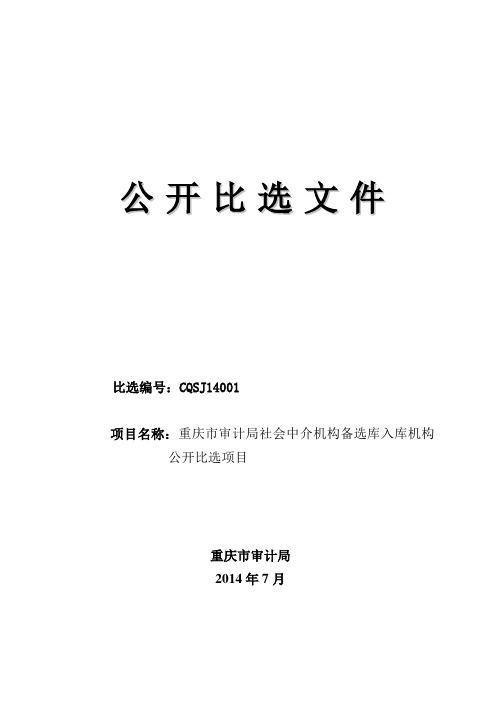 公开比选文件

比选编号：CQSJ14001

项目名称：重庆市审计局社会中介机构备选库入库机构公开比选项目

重庆市审计局
2014 年 7 月